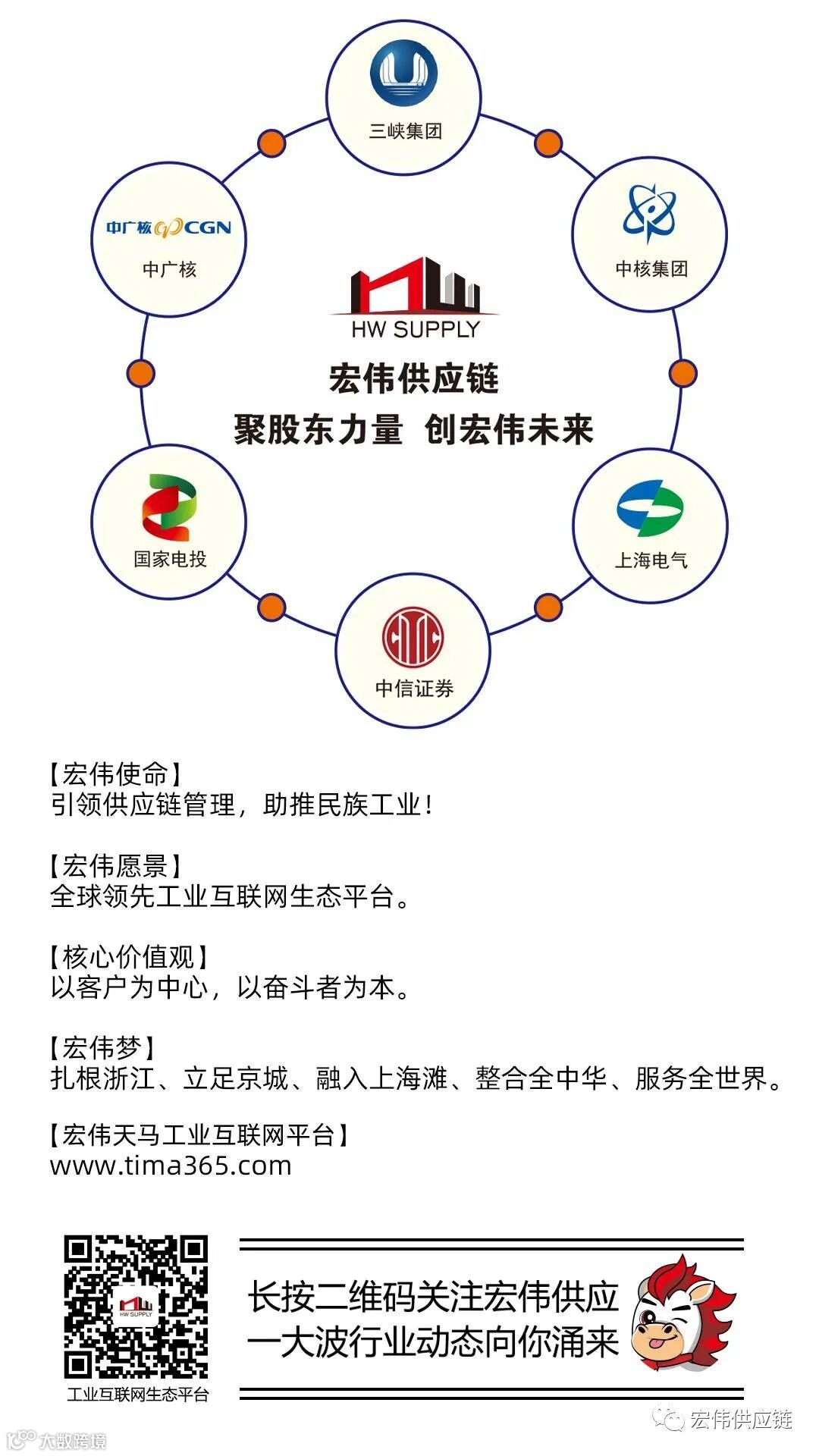 三峡集团

中广核 CGN
中广核

中核集团

HW SUPPLY
宏伟供应链
聚股东力量 创宏伟未来

国家电投

上海电气

中信证券

【宏伟使命】
引领供应链管理，助推民族工业！

【宏伟愿景】
全球领先工业互联网生态平台。

【核心价值观】
以客户为中心，以奋斗者为本。

【宏伟梦】
扎根浙江、立足京城、融入上海滩、整合全中华、服务全世界。

【宏伟天马工业互联网平台】
www.tima365.com

HW SUPPLY
工业互联网生态平台

长按二维码关注宏伟供应
一大波行业动态向你涌来

宏伟供应链

大数跨境